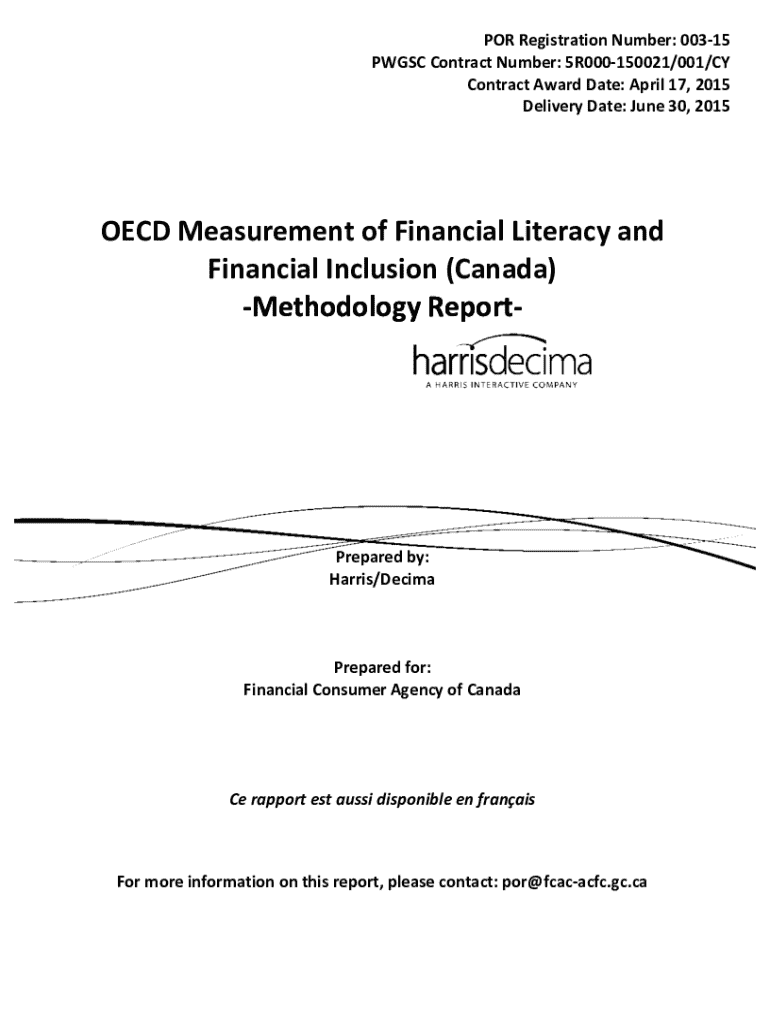 POR Registration Number: 003-15
PWGSC Contract Number: 5R000-150021/001/CY
Contract Award Date: April 17, 2015
Delivery Date: June 30, 2015

OECD Measurement of Financial Literacy and Financial Inclusion (Canada)
-Methodology Report-

harrisdecima
A HARRIS INTERACTIVE COMPANY

Prepared by:
Harris/Decima

Prepared for:
Financial Consumer Agency of Canada

Ce rapport est aussi disponible en français

For more information on this report, please contact: por@fcac-acfc.gc.ca